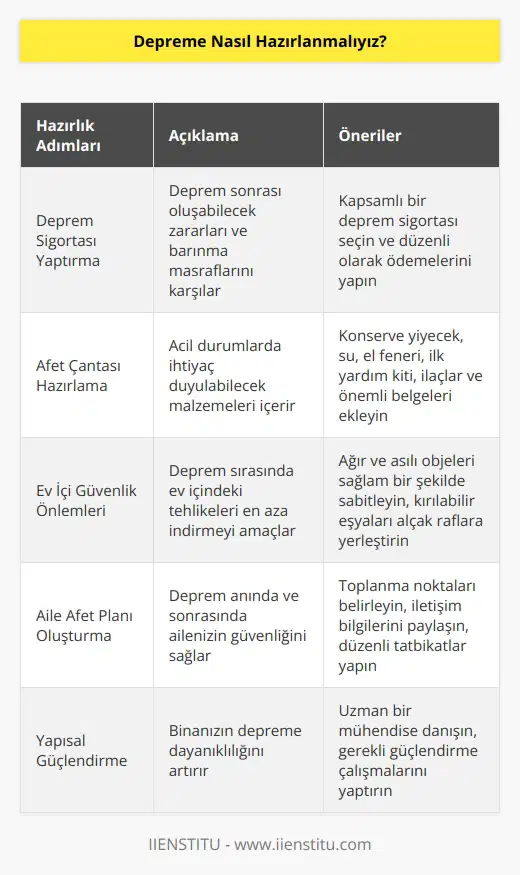 Depreme Nasıl Hazırlanmalıyız?

| Hazırlık Adımları | Açıklama | Öneriler |
|---|---|---|
| Deprem Sigortası Yaptırma | Deprem sonrası oluşabilecek zararları ve barınma masraflarını karşılar | Kapsamlı bir deprem sigortası seçin ve düzenli olarak ödemelerini yapın |
| Afet Çantası Hazırlama | Acil durumlarda ihtiyaç duyulabilecek malzemeleri içerir | Konserve yiyecek, su, el feneri, ilk yardım kiti, ilaçlar ve önemli belgeleri ekleyin |
| Ev İçi Güvenlik Önlemleri | Deprem sırasında ev içindeki tehlikeleri en aza indirmeyi amaçlar | Ağır ve asılı objeleri sağlam bir şekilde sabitleyin, kırılabilir eşyaları alçak raflara yerleştirin |
| Aile Afet Planı Oluşturma | Deprem anında ve sonrasında ailenizin güvenliğini sağlar | Toplanma noktaları belirleyin, iletişim bilgilerini paylaşın, düzenli tatbikatlar yapın |
| Yapısal Güçlendirme | Binanızın depreme dayanıklılığını artırır | Uzman bir mühendise danışın, gerekli güçlendirme çalışmalarını yaptırın |

IIENSTITU - www.iienstitu.com